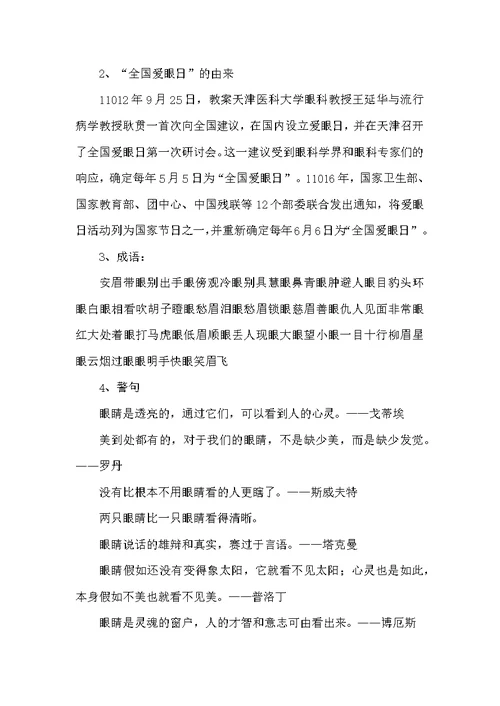 2、“全国爱眼日”的由来

11012年9月25日，教案天津医科大学眼科教授王延华与流行病学教授耿贯一首次向全国建议，在国内设立爱眼日，并在天津召开了全国爱眼日第一次研讨会。这一建议受到眼科学界和眼科专家们的响应，确定每年5月5日为“全国爱眼日”。11016年，国家卫生部、国家教育部、团中心、中国残联等12个部委联合发出通知，将爱眼日活动列为国家节日之一，并重新确定每年6月6日为“全国爱眼日”。

3、成语：

安眉带眼别出手眼傍观冷眼别具慧眼鼻青眼肿避人眼目豹头环眼白眼相看吹胡子瞪眼愁眉泪眼愁眉锁眼慈眉善眼仇人见面非常眼红大处着眼打马虎眼低眉顺眼丢人现眼大眼望小眼一目十行柳眉星眼云烟过眼眼明手快眼笑眉飞

4、警句

眼睛是透亮的，通过它们，可以看到人的心灵。——戈蒂埃

美到处都有的，对于我们的眼睛，不是缺少美，而是缺少发觉。——罗丹

没有比根本不用眼睛看的人更瞎了。——斯威夫特

两只眼睛比一只眼睛看得清晰。

眼睛说话的雄辩和真实，赛过于言语。——塔克曼

眼睛假如还没有变得象太阳，它就看不见太阳；心灵也是如此，本身假如不美也就看不见美。——普洛丁

眼睛是灵魂的窗户，人的才智和意志可由看出来。——博厄斯